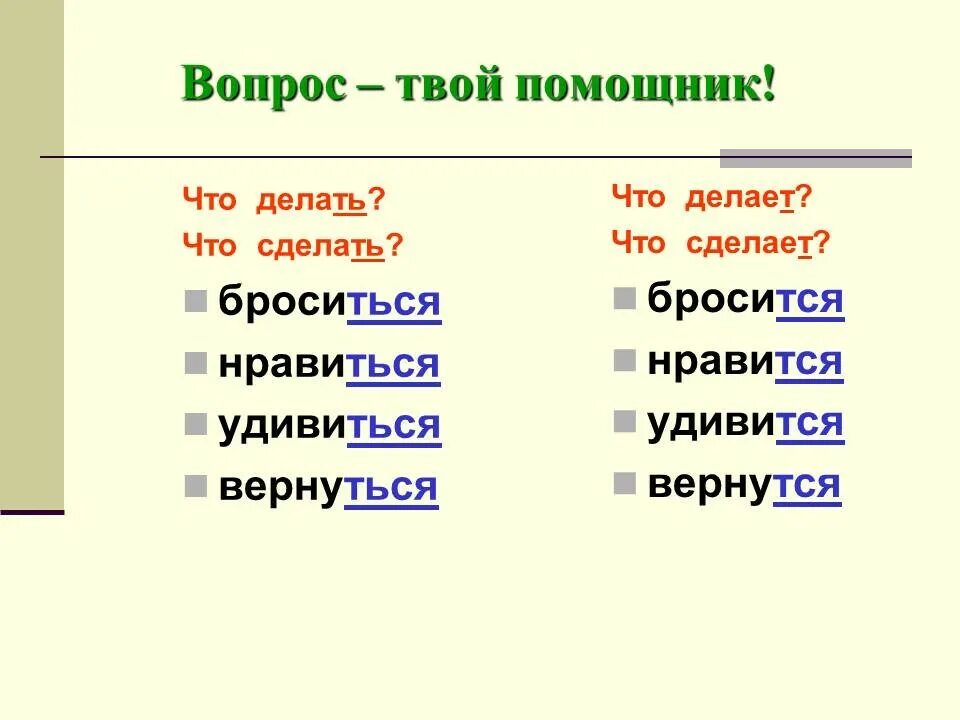 Вопрос – твой помощник!

Что делать?
Что сделать?

броситься
нравиться
удивиться
вернуться

Что делает?
Что сделает?

бросится
нравится
удивится
вернутся